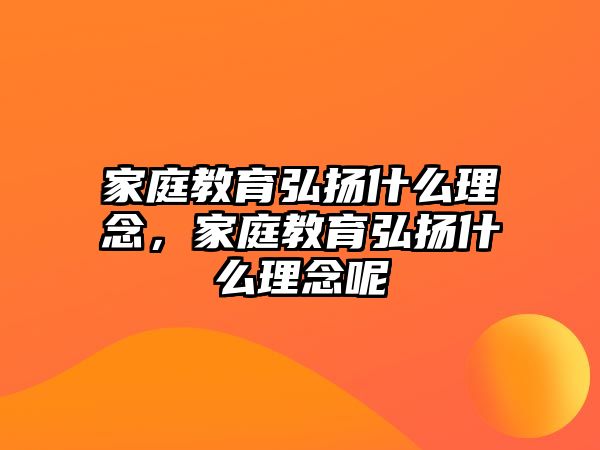 家庭教育弘扬什么理念，家庭教育弘扬什么理念呢